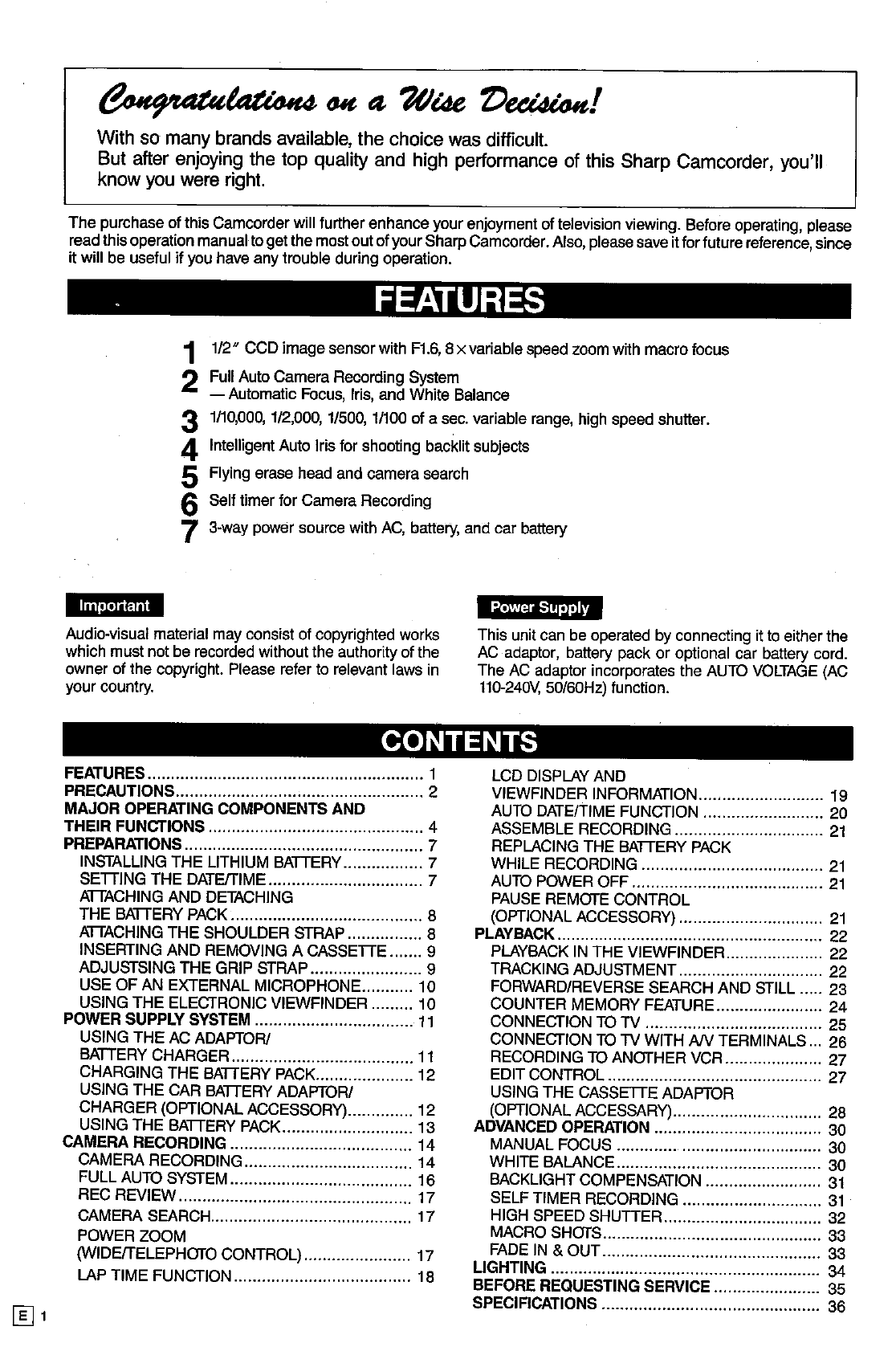 Congratulations on a Wise Decision!

With so many brands available, the choice was difficult.
But after enjoying the top quality and high performance of this Sharp Camcorder, you'll know you were right.

The purchase of this Camcorder will further enhance your enjoyment of television viewing. Before operating, please read this operation manual to get the most out of your Sharp Camcorder. Also, please save it for future reference, since it will be useful if you have any trouble during operation.

FEATURES

1 1/2" CCD image sensor with F1.6, 8 × variable speed zoom with macro focus
2 Full Auto Camera Recording System
— Automatic Focus, Iris, and White Balance
3 1/10,000, 1/2,000, 1/500, 1/100 of a sec. variable range, high speed shutter.
4 Intelligent Auto Iris for shooting backlit subjects
5 Flying erase head and camera search
6 Self timer for Camera Recording
7 3-way power source with AC, battery, and car battery

Important

Audio-visual material may consist of copyrighted works which must not be recorded without the authority of the owner of the copyright. Please refer to relevant laws in your country.

Power Supply

This unit can be operated by connecting it to either the AC adaptor, battery pack or optional car battery cord. The AC adaptor incorporates the AUTO VOLTAGE (AC 110-240V, 50/60Hz) function.

CONTENTS

FEATURES 1
PRECAUTIONS 2
MAJOR OPERATING COMPONENTS AND
THEIR FUNCTIONS 4
PREPARATIONS 7
INSTALLING THE LITHIUM BATTERY 7
SETTING THE DATE/TIME 7
ATTACHING AND DETACHING
THE BATTERY PACK 8
ATTACHING THE SHOULDER STRAP 8
INSERTING AND REMOVING A CASSETTE 9
ADJUSTSING THE GRIP STRAP 9
USE OF AN EXTERNAL MICROPHONE 10
USING THE ELECTRONIC VIEWFINDER 10
POWER SUPPLY SYSTEM 11
USING THE AC ADAPTOR/
BATTERY CHARGER 11
CHARGING THE BATTERY PACK 12
USING THE CAR BATTERY ADAPTOR/
CHARGER (OPTIONAL ACCESSORY) 12
USING THE BATTERY PACK 13
CAMERA RECORDING 14
CAMERA RECORDING 14
FULL AUTO SYSTEM 16
REC REVIEW 17
CAMERA SEARCH 17
POWER ZOOM
(WIDE/TELEPHOTO CONTROL) 17
LAP TIME FUNCTION 18

LCD DISPLAY AND
VIEWFINDER INFORMATION 19
AUTO DATE/TIME FUNCTION 20
ASSEMBLE RECORDING 21
REPLACING THE BATTERY PACK
WHILE RECORDING 21
AUTO POWER OFF 21
PAUSE REMOTE CONTROL
(OPTIONAL ACCESSORY) 21
PLAYBACK 22
PLAYBACK IN THE VIEWFINDER 22
TRACKING ADJUSTMENT 22
FORWARD/REVERSE SEARCH AND STILL 23
COUNTER MEMORY FEATURE 24
CONNECTION TO TV 25
CONNECTION TO TV WITH A/V TERMINALS 26
RECORDING TO ANOTHER VCR 27
EDIT CONTROL 27
USING THE CASSETTE ADAPTOR
(OPTIONAL ACCESSARY) 28
ADVANCED OPERATION 30
MANUAL FOCUS 30
WHITE BALANCE 30
BACKLIGHT COMPENSATION 31
SELF TIMER RECORDING 31
HIGH SPEED SHUTTER 32
MACRO SHOTS 33
FADE IN & OUT 33
LIGHTING 34
BEFORE REQUESTING SERVICE 35
SPECIFICATIONS 36

E 1